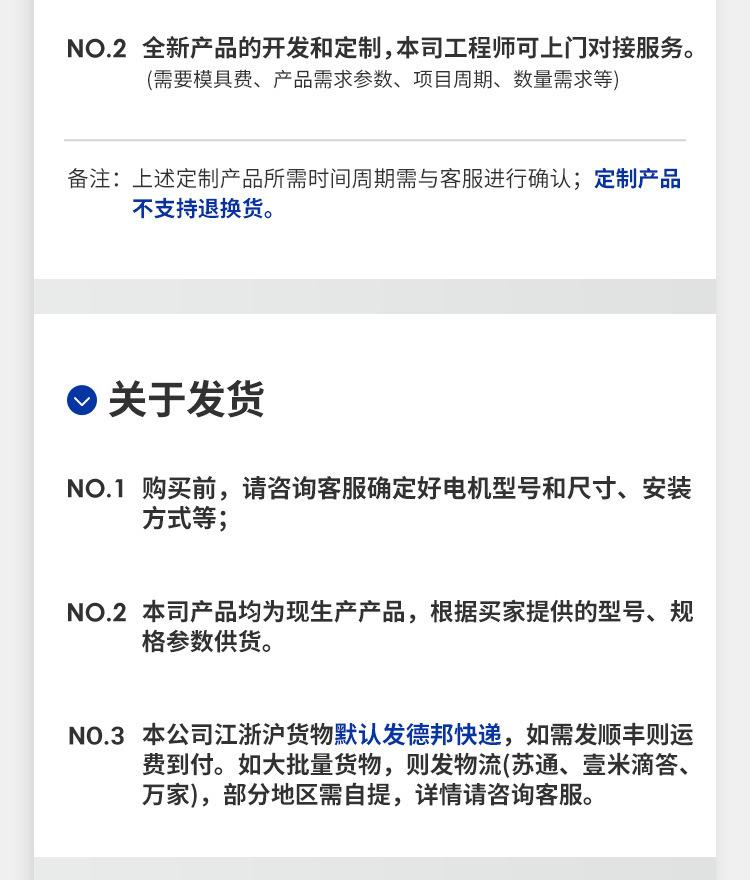 NO.2 全新产品的开发和定制，本司工程师可上门对接服务。
(需要模具费、产品需求参数、项目周期、数量需求等)

备注：上述定制产品所需时间周期需与客服进行确认；定制产品不支持退换货。

关于发货

NO.1 购买前，请咨询客服确定好电机型号和尺寸、安装方式等；

NO.2 本司产品均为现生产产品，根据买家提供的型号、规格参数供货。

NO.3 本公司江浙沪货物默认发德邦快递，如需发顺丰则运费到付。如大批量货物，则发物流(苏通、壹米滴答、万家)，部分地区需自提，详情请咨询客服。